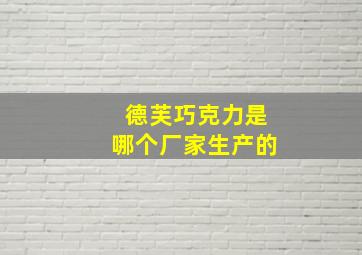 德芙巧克力是
哪个厂家生产的